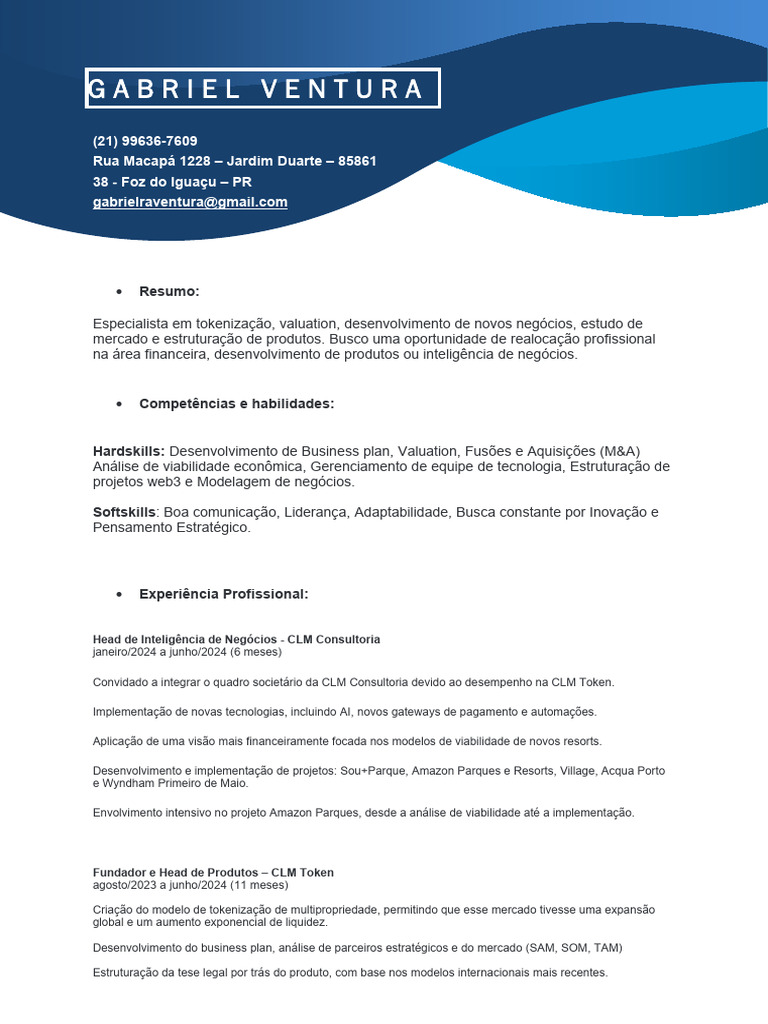 GABRIEL VENTURA

(21) 99636-7609
Rua Macapá 1228 – Jardim Duarte – 85861
38 - Foz do Iguaçu – PR
gabrielraventura@gmail.com

• Resumo:

Especialista em tokenização, valuation, desenvolvimento de novos negócios, estudo de mercado e estruturação de produtos. Busco uma oportunidade de realocação profissional na área financeira, desenvolvimento de produtos ou inteligência de negócios.

• Competências e habilidades:

Hardskills: Desenvolvimento de Business plan, Valuation, Fusões e Aquisições (M&A) Análise de viabilidade econômica, Gerenciamento de equipe de tecnologia, Estruturação de projetos web3 e Modelagem de negócios.

Softskills: Boa comunicação, Liderança, Adaptabilidade, Busca constante por Inovação e Pensamento Estratégico.

• Experiência Profissional:

Head de Inteligência de Negócios - CLM Consultoria
janeiro/2024 a junho/2024 (6 meses)

Convidado a integrar o quadro societário da CLM Consultoria devido ao desempenho na CLM Token.

Implementação de novas tecnologias, incluindo AI, novos gateways de pagamento e automações.

Aplicação de uma visão mais financeiramente focada nos modelos de viabilidade de novos resorts.

Desenvolvimento e implementação de projetos: Sou+Parque, Amazon Parques e Resorts, Village, Acqua Porto e Wyndham Primeiro de Maio.

Envolvimento intensivo no projeto Amazon Parques, desde a análise de viabilidade até a implementação.

Fundador e Head de Produtos – CLM Token
agosto/2023 a junho/2024 (11 meses)

Criação do modelo de tokenização de multipropriedade, permitindo que esse mercado tivesse uma expansão global e um aumento exponencial de liquidez.

Desenvolvimento do business plan, análise de parceiros estratégicos e do mercado (SAM, SOM, TAM)

Estruturação da tese legal por trás do produto, com base nos modelos internacionais mais recentes.